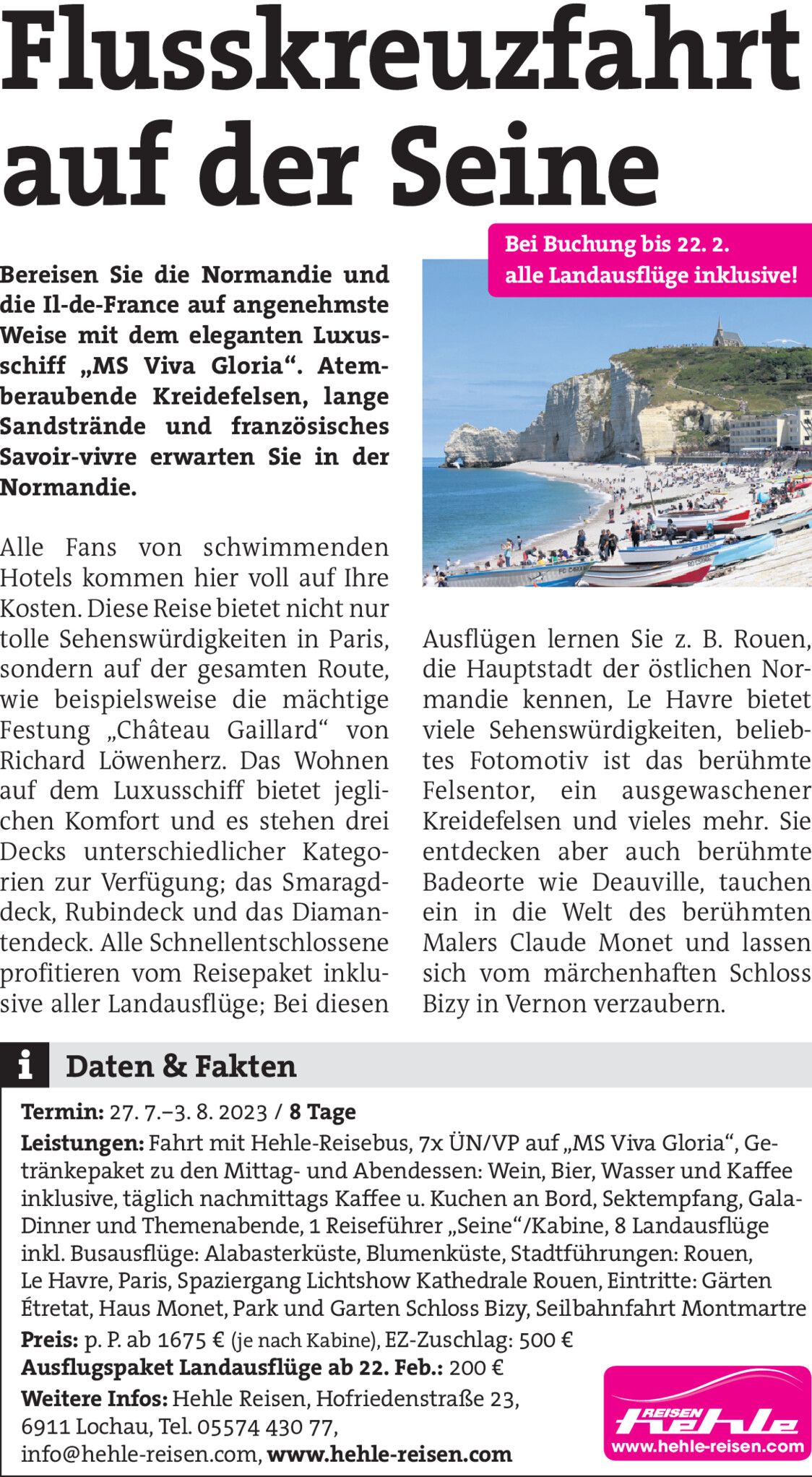 Flusskreuzfahrt auf der Seine

Bei Buchung bis 22. 2. alle Landausflüge inklusive!

Bereisen Sie die Normandie und die Il-de-France auf angenehmste Weise mit dem eleganten Luxusschiff „MS Viva Gloria“. Atemberaubende Kreidefelsen, lange Sandstrände und französisches Savoir-vivre erwarten Sie in der Normandie.

Alle Fans von schwimmenden Hotels kommen hier voll auf Ihre Kosten. Diese Reise bietet nicht nur tolle Sehenswürdigkeiten in Paris, sondern auf der gesamten Route, wie beispielsweise die mächtige Festung „Château Gaillard“ von Richard Löwenherz. Das Wohnen auf dem Luxusschiff bietet jeglichen Komfort und es stehen drei Decks unterschiedlicher Kategorien zur Verfügung; das Smaragddeck, Rubindeck und das Diamantendeck. Alle Schnellentschlossene profitieren vom Reisepaket inklusive aller Landausflüge; Bei diesen Ausflügen lernen Sie z. B. Rouen, die Hauptstadt der östlichen Normandie kennen, Le Havre bietet viele Sehenswürdigkeiten, beliebtes Fotomotiv ist das berühmte Felsentor, ein ausgewaschener Kreidefelsen und vieles mehr. Sie entdecken aber auch berühmte Badeorte wie Deauville, tauchen ein in die Welt des berühmten Malers Claude Monet und lassen sich vom märchenhaften Schloss Bizy in Vernon verzaubern.

i Daten & Fakten

Termin: 27. 7.–3. 8. 2023 / 8 Tage
Leistungen: Fahrt mit Hehle-Reisebus, 7x ÜN/VP auf „MS Viva Gloria“, Getränkepaket zu den Mittag- und Abendessen: Wein, Bier, Wasser und Kaffee inklusive, täglich nachmittags Kaffee u. Kuchen an Bord, Sektempfang, Gala-Dinner und Themenabende, 1 Reiseführer „Seine“/Kabine, 8 Landausflüge inkl. Busausflüge: Alabasterküste, Blumenküste, Stadtführungen: Rouen, Le Havre, Paris, Spaziergang Lichtshow Kathedrale Rouen, Eintritte: Gärten Étretat, Haus Monet, Park und Garten Schloss Bizy, Seilbahnfahrt Montmartre
Preis: p. P. ab 1675 € (je nach Kabine), EZ-Zuschlag: 500 €
Ausflugspaket Landausflüge ab 22. Feb.: 200 €
Weitere Infos: Hehle Reisen, Hofriedenstraße 23, 6911 Lochau, Tel. 05574 430 77, info@hehle-reisen.com, www.hehle-reisen.com

REISEN hehle
www.hehle-reisen.com